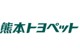 熊本トヨペット